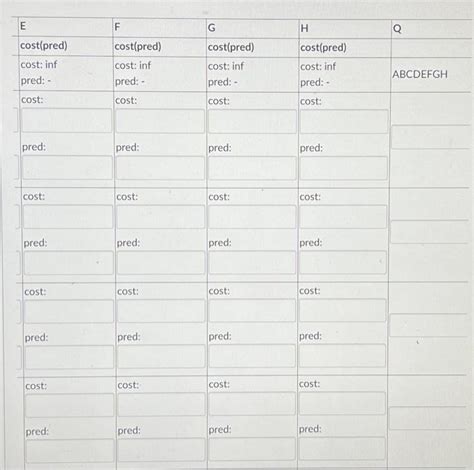 | E | F | G | H | Q |
|---|---|---|---|---|
| cost(pred) | cost(pred) | cost(pred) | cost(pred) | |
| cost: inf pred: - | cost: inf pred: - | cost: inf pred: - | cost: inf pred: - | ABCDEFGH |
| cost: pred: | cost: pred: | cost: pred: | cost: pred: | |
| cost: pred: | cost: pred: | cost: pred: | cost: pred: | |
| cost: pred: | cost: pred: | cost: pred: | cost: pred: | |
| cost: pred: | cost: pred: | cost: pred: | cost: pred: | |